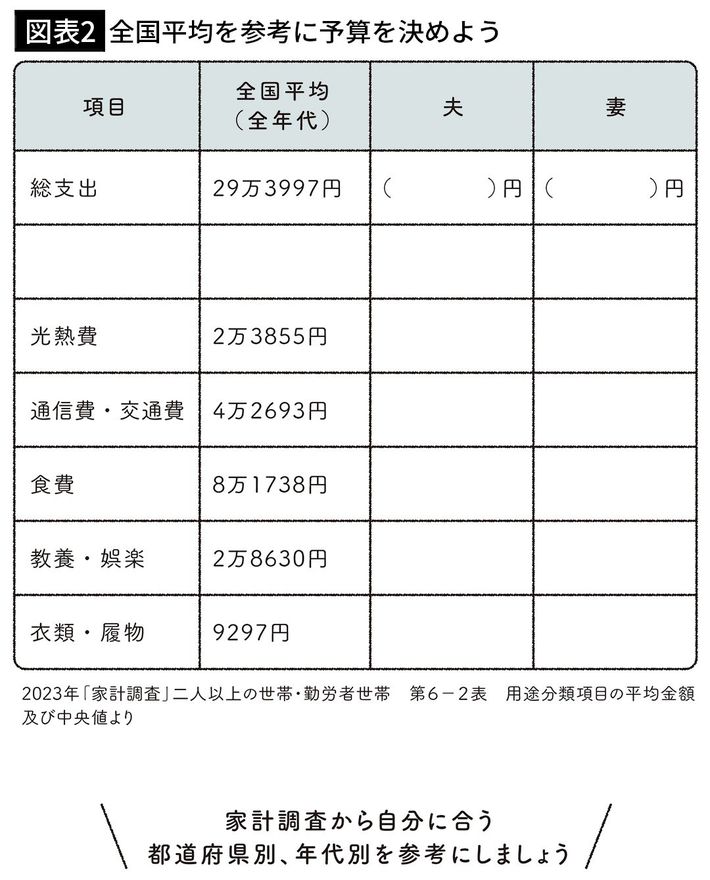 図表2 全国平均を参考に予算を決めよう

| 項目 | 全国平均（全年代） | 夫 | 妻 |
|---|---|---|---|
| 総支出 | 29万3997円 | （　　　）円 | （　　　）円 |
| | | | |
| 光熱費 | 2万3855円 | | |
| 通信費・交通費 | 4万2693円 | | |
| 食費 | 8万1738円 | | |
| 教養・娯楽 | 2万8630円 | | |
| 衣類・履物 | 9297円 | | |

2023年「家計調査」二人以上の世帯・勤労者世帯　第6－2表　用途分類項目の平均金額及び中央値より

家計調査から自分に合う
都道府県別、年代別を参考にしましょう